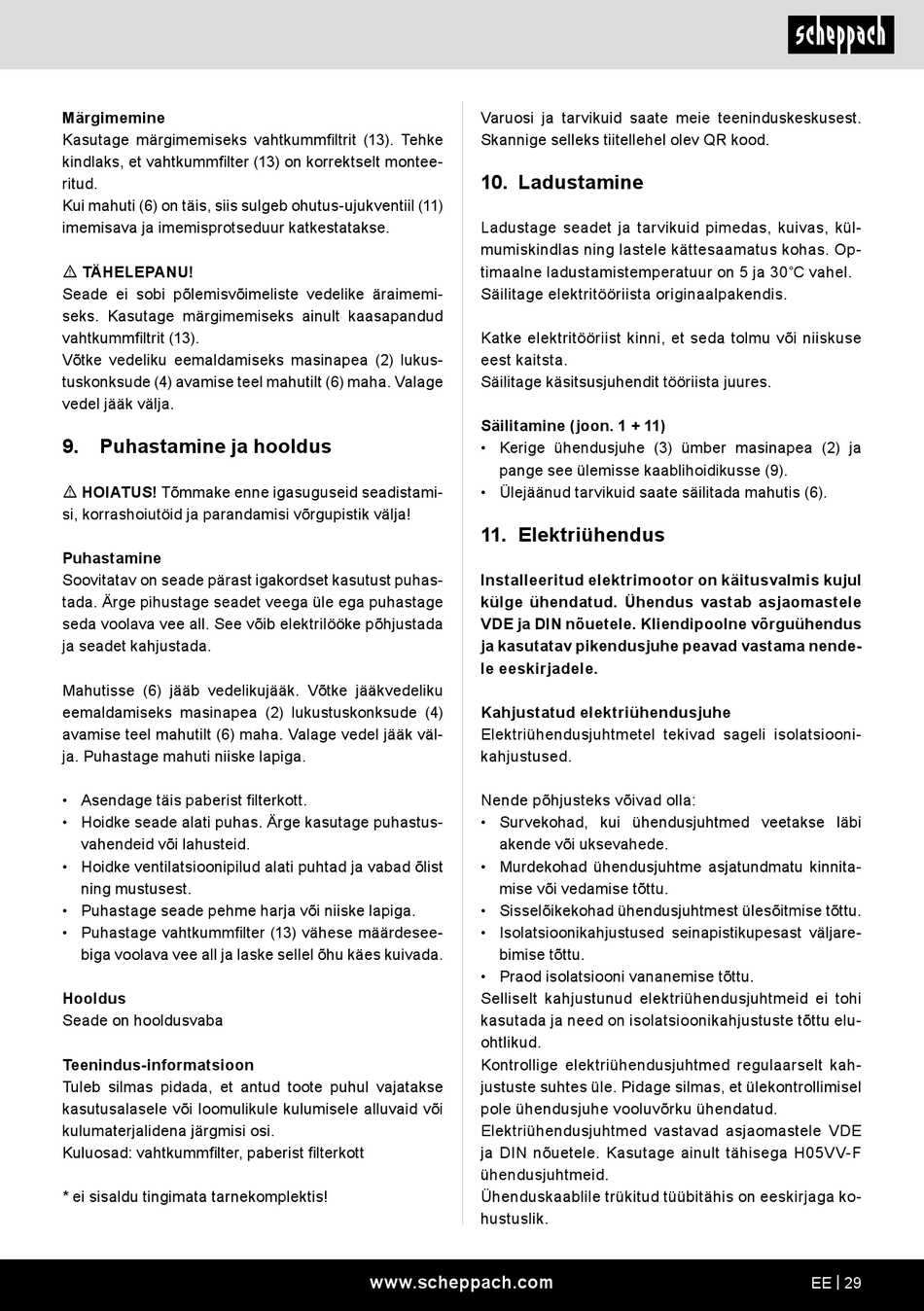 scheppach

Märgimemine
Kasutage märgimemiseks vahtkummfiltrit (13). Tehke kindlaks, et vahtkummfilter (13) on korrektselt monteeritud.
Kui mahuti (6) on täis, siis sulgeb ohutus-ujukventiil (11) imemisava ja imemisprotseduur katkestatakse.

⚠ TÄHELEPANU!
Seade ei sobi põlemisvõimeliste vedelike äraimemiseks. Kasutage märgimemiseks ainult kaasapandud vahtkummfiltrit (13).
Võtke vedeliku eemaldamiseks masinapea (2) lukustuskonksude (4) avamise teel mahutilt (6) maha. Valage vedel jääk välja.

9. Puhastamine ja hooldus

⚠ HOIATUS! Tõmmake enne igasuguseid seadistamisi, korrashoiutöid ja parandamisi võrgupistik välja!

Puhastamine
Soovitatav on seade pärast igakordset kasutust puhastada. Ärge pihustage seadet veega üle ega puhastage seda voolava vee all. See võib elektrilööke põhjustada ja seadet kahjustada.

Mahutisse (6) jääb vedelikujääk. Võtke jääkvedeliku eemaldamiseks masinapea (2) lukustuskonksude (4) avamise teel mahutilt (6) maha. Valage vedel jääk välja. Puhastage mahuti niiske lapiga.

• Asendage täis paberist filterkott.
• Hoidke seade alati puhas. Ärge kasutage puhastusvahendeid või lahusteid.
• Hoidke ventilatsioonipilud alati puhtad ja vabad õlist ning mustusest.
• Puhastage seade pehme harja või niiske lapiga.
• Puhastage vahtkummfilter (13) vähese määrdeseebiga voolava vee all ja laske sellel õhu käes kuivada.

Hooldus
Seade on hooldusvaba

Teenindus-informatsioon
Tuleb silmas pidada, et antud toote puhul vajatakse kasutusalasele või loomulikule kulumisele alluvaid või kulumaterjalidena järgmisi osi.
Kuluosad: vahtkummfilter, paberist filterkott

* ei sisaldu tingimata tarnekomplektis!

Varuosi ja tarvikuid saate meie teeninduskeskusest. Skannige selleks tiitellehel olev QR kood.

10. Ladustamine

Ladustage seadet ja tarvikuid pimedas, kuivas, külmumiskindlas ning lastele kättesaamatus kohas. Optimaalne ladustamistemperatuur on 5 ja 30°C vahel.
Säilitage elektritööriista originaalpakendis.

Katke elektritööriist kinni, et seda tolmu või niiskuse eest kaitsta.
Säilitage käsitsusjuhendit tööriista juures.

Säilitamine (joon. 1 + 11)
• Kerige ühendusjuhe (3) ümber masinapea (2) ja pange see ülemisse kaablihoidikusse (9).
• Ülejäänud tarvikuid saate säilitada mahutis (6).

11. Elektriühendus

Installeeritud elektrimootor on käitusvalmis kujul külge ühendatud. Ühendus vastab asjaomastele VDE ja DIN nõuetele. Kliendipoolne võrguühendus ja kasutatav pikendusjuhe peavad vastama nendele eeskirjadele.

Kahjustatud elektriühendusjuhe
Elektriühendusjuhtmetel tekivad sageli isolatsioonikahjustused.

Nende põhjusteks võivad olla:
• Survekohad, kui ühendusjuhtmed veetakse läbi akende või uksevahede.
• Murdekohad ühendusjuhtme asjatundmatu kinnitamise või vedamise tõttu.
• Sisselõikekohad ühendusjuhtmest ülesõitmise tõttu.
• Isolatsioonikahjustused seinapistikupesast väljarebimise tõttu.
• Praod isolatsiooni vananemise tõttu.
Selliselt kahjustunud elektriühendusjuhtmeid ei tohi kasutada ja need on isolatsioonikahjustuste tõttu eluohtlikud.
Kontrollige elektriühendusjuhtmed regulaarselt kahjustuste suhtes üle. Pidage silmas, et ülekontrollimisel pole ühendusjuhe vooluvõrku ühendatud.
Elektriühendusjuhtmed vastavad asjaomastele VDE ja DIN nõuetele. Kasutage ainult tähisega H05VV-F ühendusjuhtmeid.
Ühenduskaablile trükitud tüübitähis on eeskirjaga kohustuslik.

www.scheppach.com
EE | 29